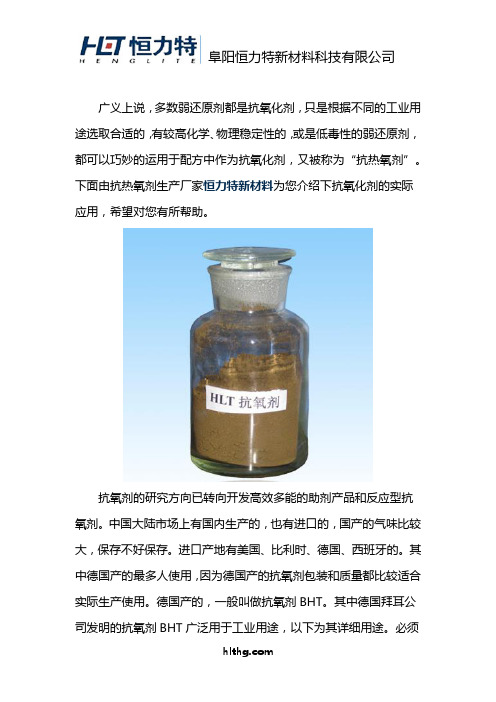 HLT 恒力特
HENGLITE

阜阳恒力特新材料科技有限公司

广义上说，多数弱还原剂都是抗氧化剂，只是根据不同的工业用途选取合适的，有较高化学、物理稳定性的，或是低毒性的弱还原剂，都可以巧妙的运用于配方中作为抗氧化剂，又被称为“抗热氧剂”。下面由抗热氧剂生产厂家恒力特新材料为您介绍下抗氧化剂的实际应用，希望对您有所帮助。

HLT 抗氧剂

抗氧剂的研究方向已转向开发高效多能的助剂产品和反应型抗氧剂。中国大陆市场上有国内生产的，也有进口的，国产的气味比较大，保存不好保存。进口产地有美国、比利时、德国、西班牙的。其中德国产的最多人使用，因为德国产的抗氧剂包装和质量都比较适合实际生产使用。德国产的，一般叫做抗氧剂 BHT。其中德国拜耳公司发明的抗氧剂 BHT 广泛用于工业用途，以下为其详细用途。必须

hlthg.com